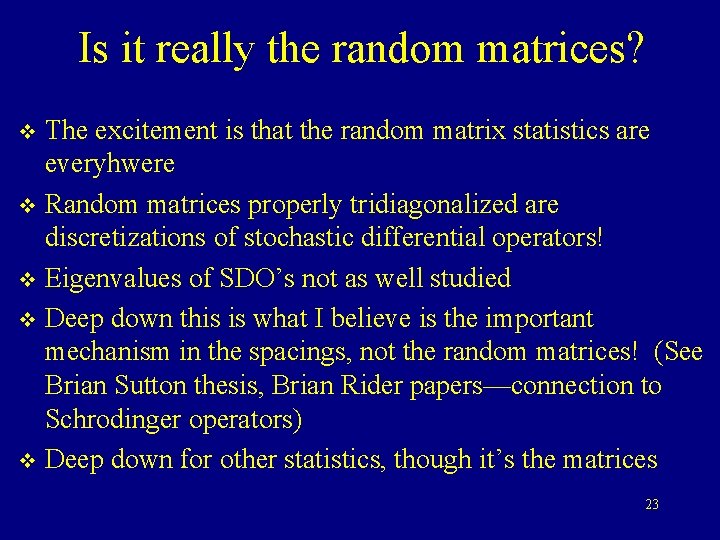 Is it really the random matrices?

❖ The excitement is that the random matrix statistics are everyhwere

❖ Random matrices properly tridiagonalized are discretizations of stochastic differential operators!

❖ Eigenvalues of SDO's not as well studied

❖ Deep down this is what I believe is the important mechanism in the spacings, not the random matrices! (See Brian Sutton thesis, Brian Rider papers—connection to Schrodinger operators)

❖ Deep down for other statistics, though it's the matrices

23